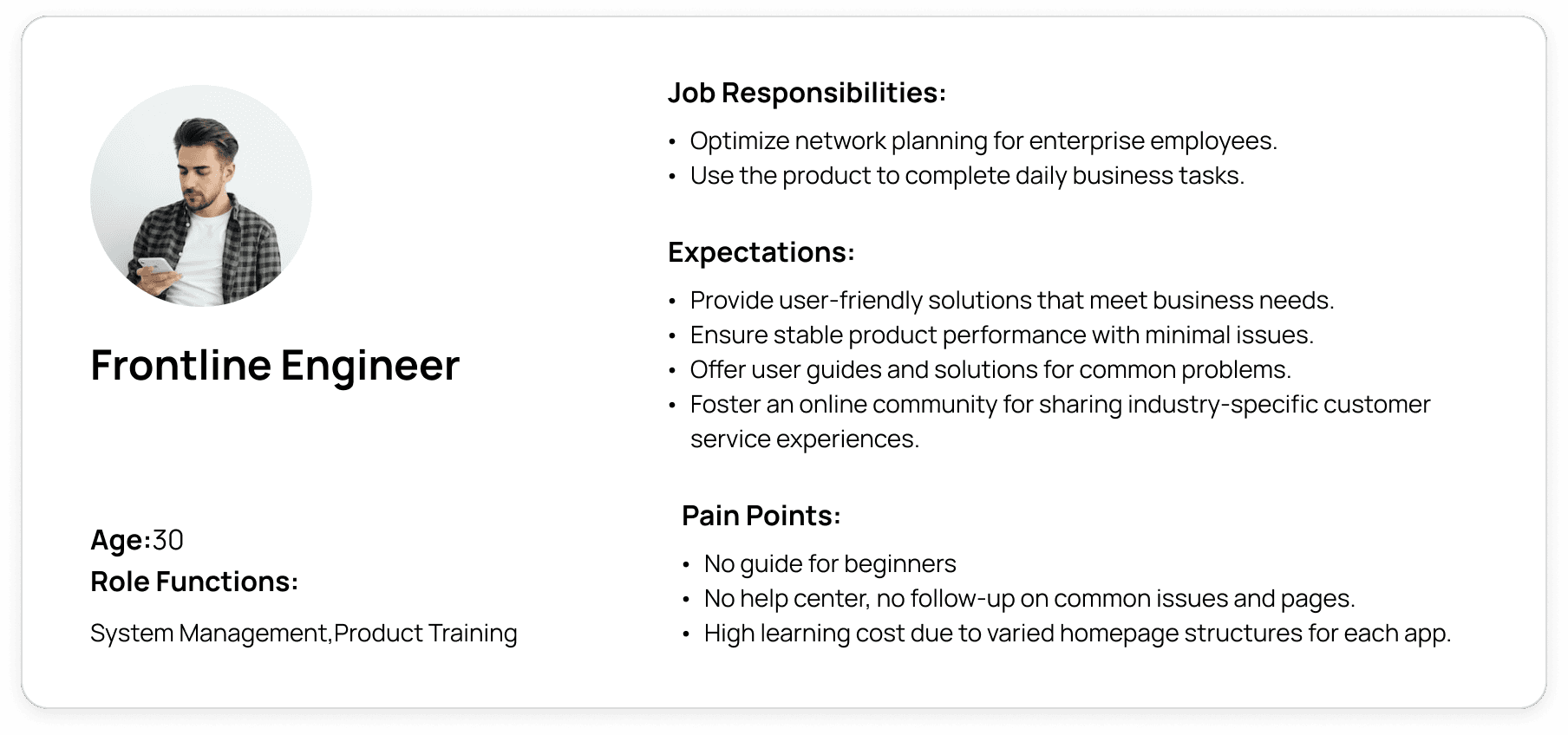 Frontline Engineer

Age:30
Role Functions:
System Management,Product Training

Job Responsibilities:
• Optimize network planning for enterprise employees.
• Use the product to complete daily business tasks.

Expectations:
• Provide user-friendly solutions that meet business needs.
• Ensure stable product performance with minimal issues.
• Offer user guides and solutions for common problems.
• Foster an online community for sharing industry-specific customer service experiences.

Pain Points:
• No guide for beginners
• No help center, no follow-up on common issues and pages.
• High learning cost due to varied homepage structures for each app.